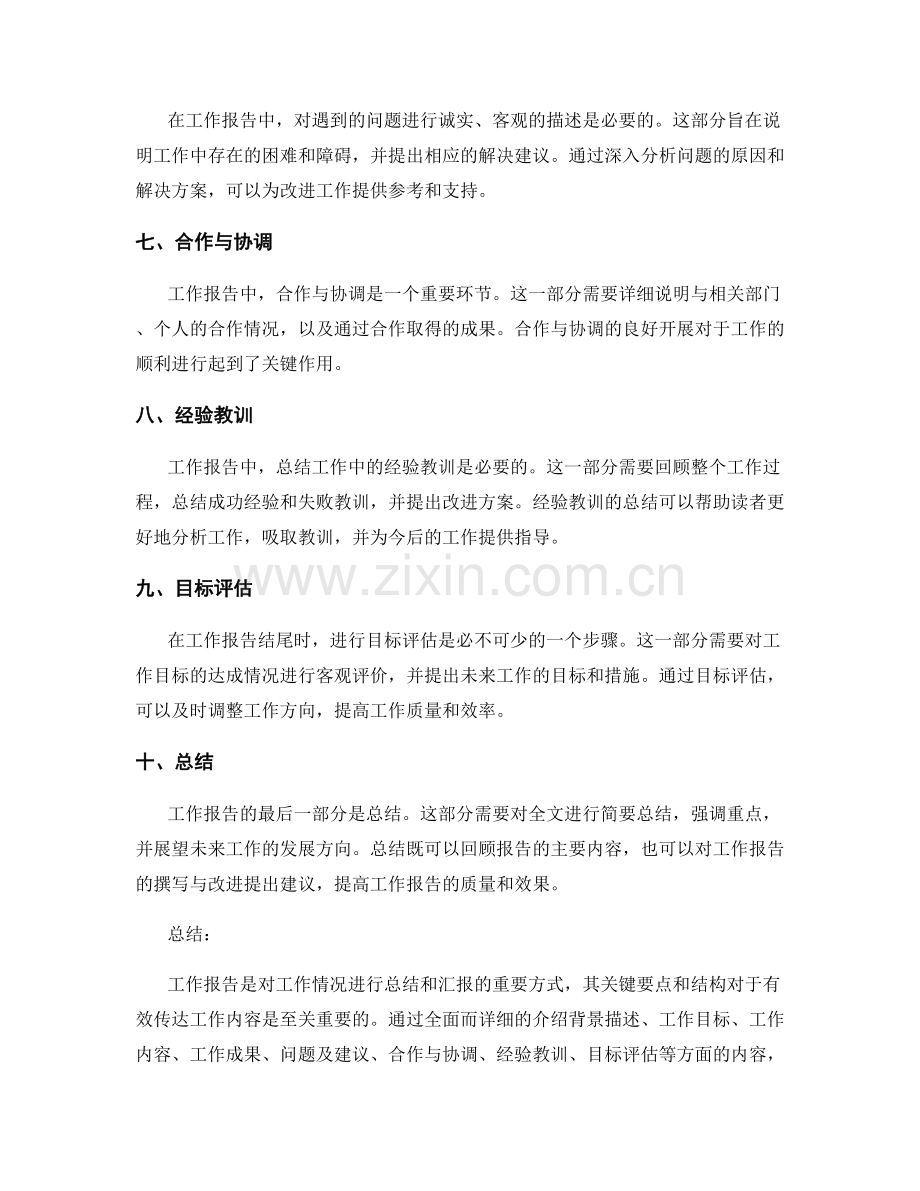 在工作报告中，对遇到的问题进行诚实、客观的描述是必要的。这部分旨在说明工作中存在的困难和障碍，并提出相应的解决建议。通过深入分析问题的原因和解决方案，可以为改进工作提供参考和支持。

七、合作与协调

工作报告中，合作与协调是一个重要环节。这一部分需要详细说明与相关部门、个人的合作情况，以及通过合作取得的成果。合作与协调的良好开展对于工作的顺利进行起到了关键作用。

八、经验教训

工作报告中，总结工作中的经验教训是必要的。这一部分需要回顾整个工作过程，总结成功经验和失败教训，并提出改进方案。经验教训的总结可以帮助读者更好地分析工作，吸取教训，并为今后的工作提供指导。

九、目标评估

在工作报告结尾时，进行目标评估是必不可少的一个步骤。这一部分需要对工作目标的达成情况进行客观评价，并提出未来工作的目标和措施。通过目标评估，可以及时调整工作方向，提高工作质量和效率。

十、总结

工作报告的最后一部分是总结。这部分需要对全文进行简要总结，强调重点，并展望未来工作的发展方向。总结既可以回顾报告的主要内容，也可以对工作报告的撰写与改进提出建议，提高工作报告的质量和效果。

总结：

工作报告是对工作情况进行总结和汇报的重要方式，其关键要点和结构对于有效传达工作内容是至关重要的。通过全面而详细的介绍背景描述、工作目标、工作内容、工作成果、问题及建议、合作与协调、经验教训、目标评估等方面的内容，

www.zixin.com.cn